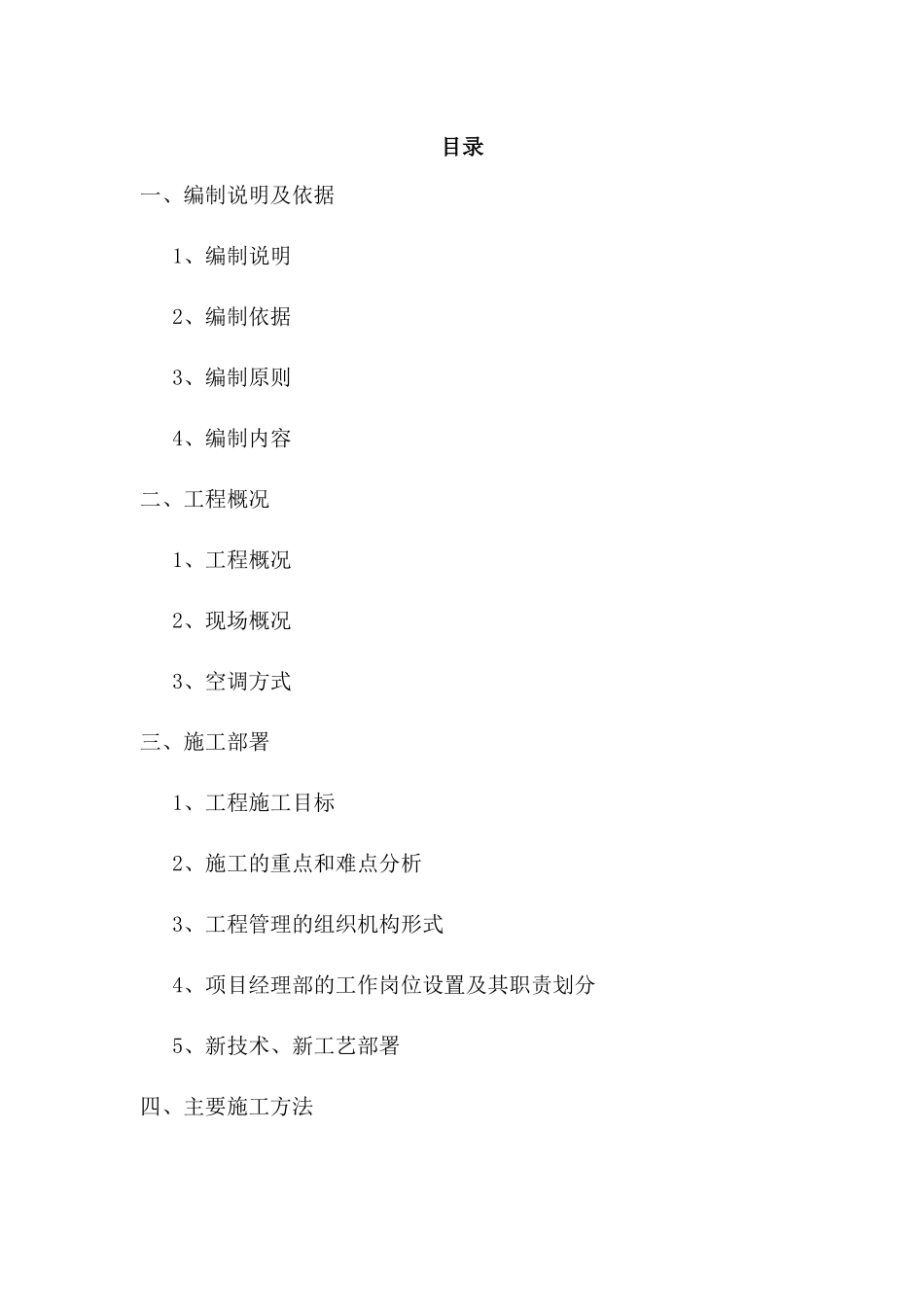 目录

一、编制说明及依据

1、编制说明

2、编制依据

3、编制原则

4、编制内容

二、工程概况

1、工程概况

2、现场概况

3、空调方式

三、施工部署

1、工程施工目标

2、施工的重点和难点分析

3、工程管理的组织机构形式

4、项目经理部的工作岗位设置及其职责划分

5、新技术、新工艺部署

四、主要施工方法